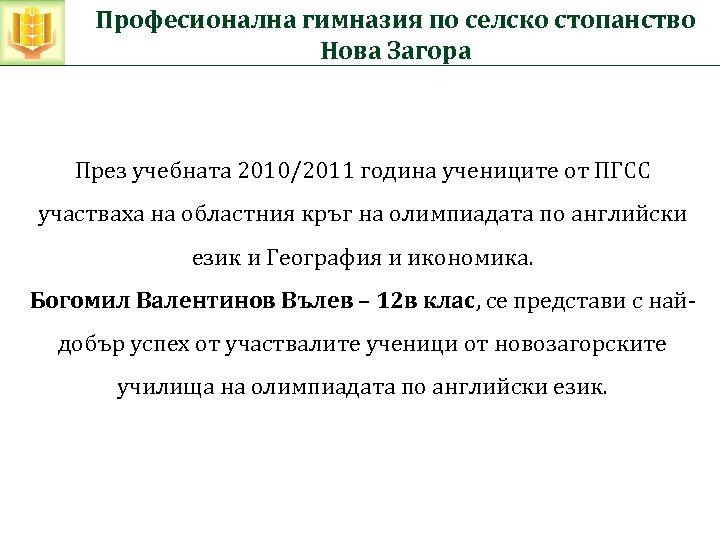 Професионална гимназия по селско стопанство
Нова Загора

През учебната 2010/2011 година учениците от ПГСС участваха на областния кръг на олимпиадата по английски език и География и икономика.

Богомил Валентинов Вълев – 12в клас, се представи с най-добър успех от участвалите ученици от новозагорските училища на олимпиадата по английски език.